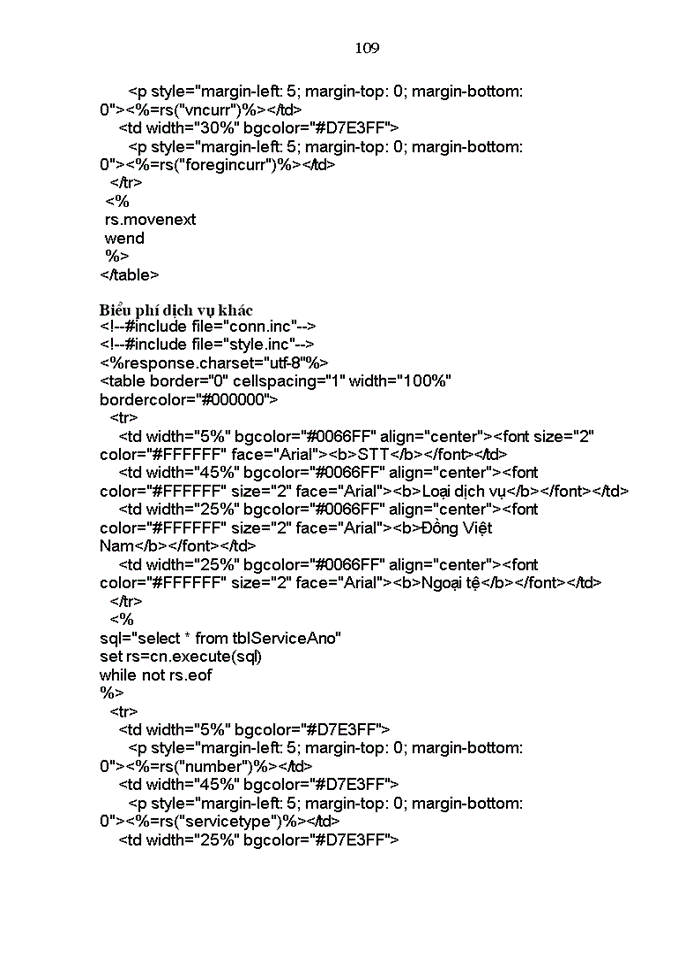 109

<p style="margin-left: 5; margin-top: 0; margin-bottom: 0"><%=rs("vncurr")%></td>
<td width="30%" bgcolor="#D7E3FF">
<p style="margin-left: 5; margin-top: 0; margin-bottom: 0"><%=rs("foregincurr")%></td>
</tr>
<%
rs.movenext
wend
%>
</table>

Biểu phí dịch vụ khác
<!--#include file="conn.inc"-->
<!--#include file="style.inc"-->
<%response.charset="utf-8"%>
<table border="0" cellspacing="1" width="100%" bordercolor="#000000">
<tr>
<td width="5%" bgcolor="#0066FF" align="center"><font size="2" color="#FFFFFF" face="Arial"><b>STT</b></font></td>
<td width="45%" bgcolor="#0066FF" align="center"><font color="#FFFFFF" size="2" face="Arial"><b>Loại dịch vụ</b></font></td>
<td width="25%" bgcolor="#0066FF" align="center"><font color="#FFFFFF" size="2" face="Arial"><b>Đồng Việt Nam</b></font></td>
<td width="25%" bgcolor="#0066FF" align="center"><font color="#FFFFFF" size="2" face="Arial"><b>Ngoại tệ</b></font></td>
</tr>
<%
sql="select * from tblServiceAno"
set rs=cn.execute(sql)
while not rs.eof
%>
<tr>
<td width="5%" bgcolor="#D7E3FF">
<p style="margin-left: 5; margin-top: 0; margin-bottom: 0"><%=rs("number")%></td>
<td width="45%" bgcolor="#D7E3FF">
<p style="margin-left: 5; margin-top: 0; margin-bottom: 0"><%=rs("servicetype")%></td>
<td width="25%" bgcolor="#D7E3FF">